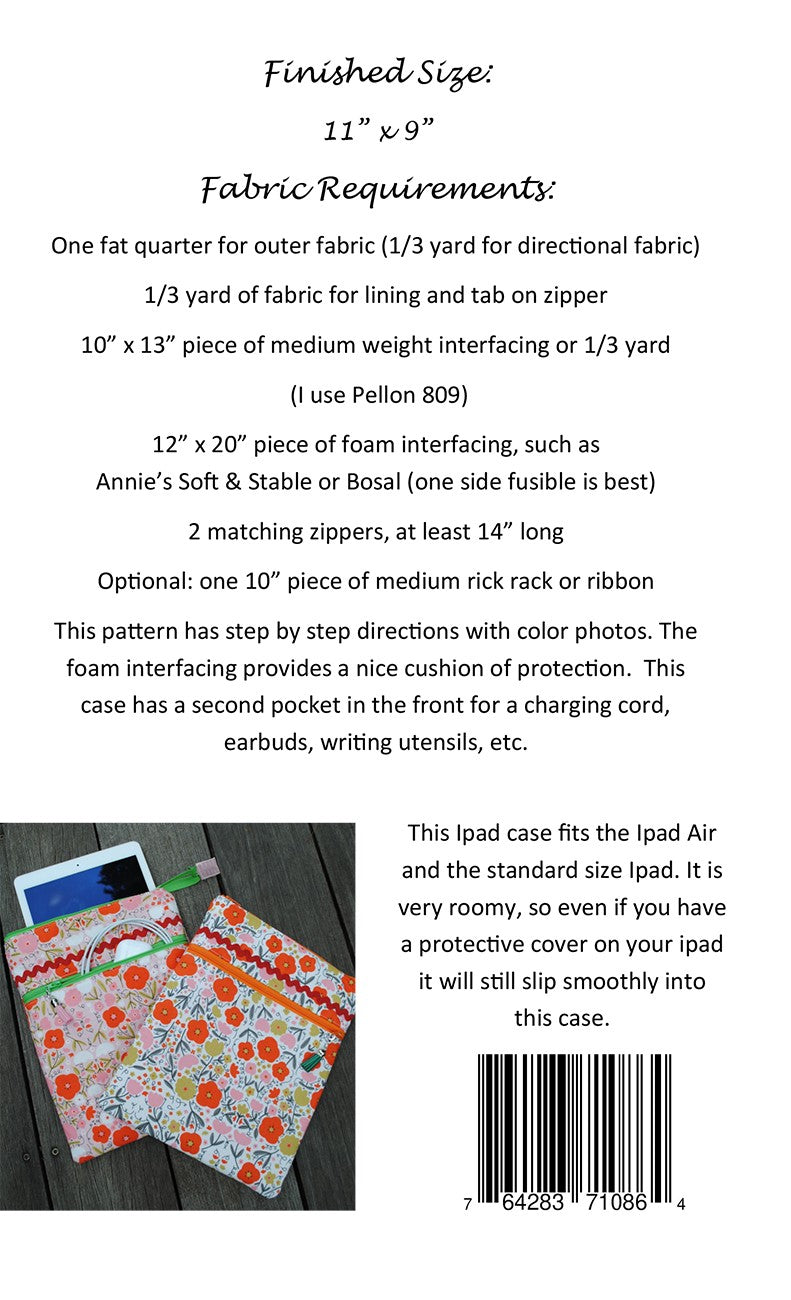 Finished Size:

11" x 9"

Fabric Requirements:

One fat quarter for outer fabric (1/3 yard for directional fabric)

1/3 yard of fabric for lining and tab on zipper

10" x 13" piece of medium weight interfacing or 1/3 yard

(I use Pellon 809)

12" x 20" piece of foam interfacing, such as Annie's Soft & Stable or Bosal (one side fusible is best)

2 matching zippers, at least 14" long

Optional: one 10" piece of medium rick rack or ribbon

This pattern has step by step directions with color photos. The foam interfacing provides a nice cushion of protection. This case has a second pocket in the front for a charging cord, earbuds, writing utensils, etc.

This Ipad case fits the Ipad Air and the standard size Ipad. It is very roomy, so even if you have a protective cover on your ipad it will still slip smoothly into this case.

7 64283 71086 4